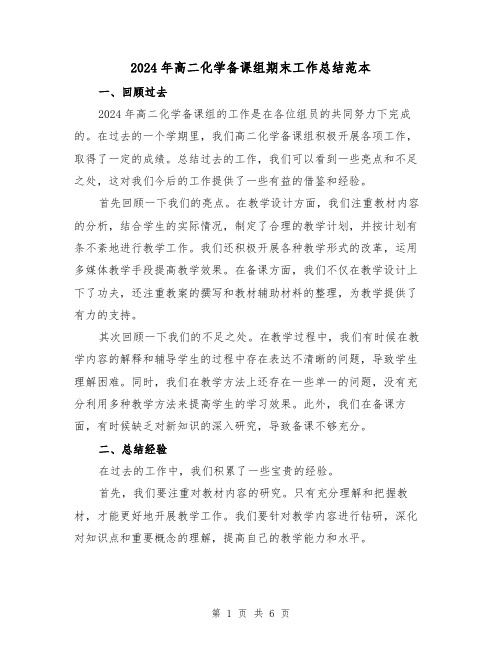 2024年高二化学备课组期末工作总结范本

一、回顾过去

2024年高二化学备课组的工作是在各位组员的共同努力下完成的。在过去的一个学期里，我们高二化学备课组积极开展各项工作，取得了一定的成绩。总结过去的工作，我们可以看到一些亮点和不足之处，这对我们今后的工作提供了一些有益的借鉴和经验。

首先回顾一下我们的亮点。在教学设计方面，我们注重教材内容的分析，结合学生的实际情况，制定了合理的教学计划，并按计划有条不紊地进行教学工作。我们还积极开展各种教学形式的改革，运用多媒体教学手段提高教学效果。在备课方面，我们不仅在教学设计上下了功夫，还注重教案的撰写和教材辅助材料的整理，为教学提供了有力的支持。

其次回顾一下我们的不足之处。在教学过程中，我们有时候在教学内容的解释和辅导学生的过程中存在表达不清晰的问题，导致学生理解困难。同时，我们在教学方法上还存在一些单一的问题，没有充分利用多种教学方法来提高学生的学习效果。此外，我们在备课方面，有时候缺乏对新知识的深入研究，导致备课不够充分。

二、总结经验

在过去的工作中，我们积累了一些宝贵的经验。

首先，我们要注重对教材内容的研究。只有充分理解和把握教材，才能更好地开展教学工作。我们要针对教学内容进行钻研，深化对知识点和重要概念的理解，提高自己的教学能力和水平。

第 1 页 共 6 页